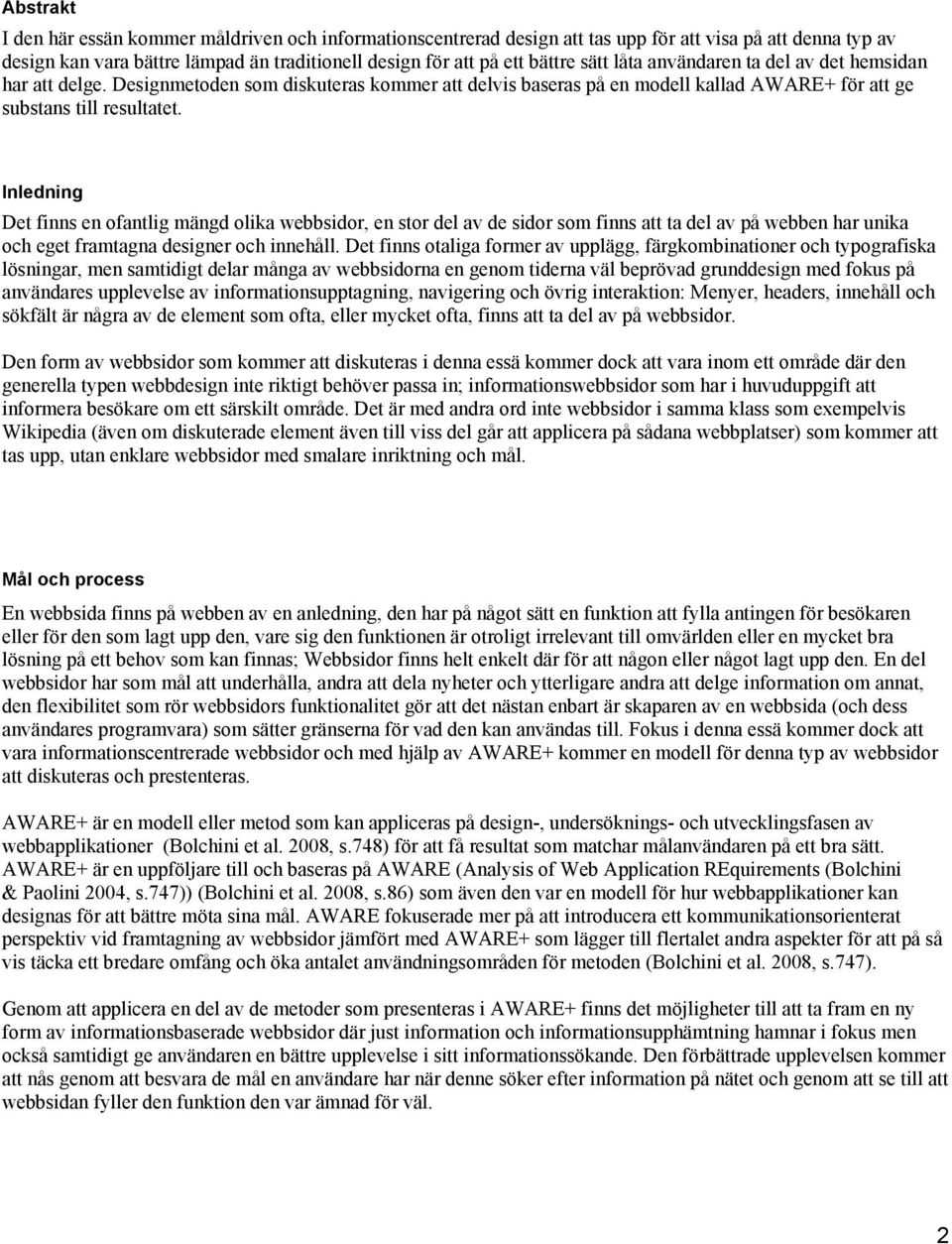 Abstrakt

I den här essän kommer måldriven och informationscentrerad design att tas upp för att visa på att denna typ av design kan vara bättre lämpad än traditionell design för att på ett bättre sätt låta användaren ta del av det hemsidan har att delge. Designmetoden som diskuteras kommer att delvis baseras på en modell kallad AWARE+ för att ge substans till resultatet.

Inledning

Det finns en ofantlig mängd olika webbsidor, en stor del av de sidor som finns att ta del av på webben har unika och eget framtagna designer och innehåll. Det finns otaliga former av upplägg, färgkombinationer och typografiska lösningar, men samtidigt delar många av webbsidorna en genom tiderna väl beprövad grunddesign med fokus på användares upplevelse av informationsupptagning, navigering och övrig interaktion: Menyer, headers, innehåll och sökfält är några av de element som ofta, eller mycket ofta, finns att ta del av på webbsidor.

Den form av webbsidor som kommer att diskuteras i denna essä kommer dock att vara inom ett område där den generella typen webbdesign inte riktigt behöver passa in; informationswebbsidor som har i huvuduppgift att informera besökare om ett särskilt område. Det är med andra ord inte webbsidor i samma klass som exempelvis Wikipedia (även om diskuterade element även till viss del går att applicera på sådana webbplatser) som kommer att tas upp, utan enklare webbsidor med smalare inriktning och mål.

Mål och process

En webbsida finns på webben av en anledning, den har på något sätt en funktion att fylla antingen för besökaren eller för den som lagt upp den, vare sig den funktionen är otroligt irrelevant till omvärlden eller en mycket bra lösning på ett behov som kan finnas; Webbsidor finns helt enkelt där för att någon eller något lagt upp den. En del webbsidor har som mål att underhålla, andra att dela nyheter och ytterligare andra att delge information om annat, den flexibilitet som rör webbsidors funktionalitet gör att det nästan enbart är skaparen av en webbsida (och dess användares programvara) som sätter gränserna för vad den kan användas till. Fokus i denna essä kommer dock att vara informationscentrerade webbsidor och med hjälp av AWARE+ kommer en modell för denna typ av webbsidor att diskuteras och prestenteras.

AWARE+ är en modell eller metod som kan appliceras på design-, undersöknings- och utvecklingsfasen av webbapplikationer (Bolchini et al. 2008, s.748) för att få resultat som matchar målanvändaren på ett bra sätt. AWARE+ är en uppföljare till och baseras på AWARE (Analysis of Web Application REquirements (Bolchini & Paolini 2004, s.747)) (Bolchini et al. 2008, s.86) som även den var en modell för hur webbapplikationer kan designas för att bättre möta sina mål. AWARE fokuserade mer på att introducera ett kommunikationsorienterat perspektiv vid framtagning av webbsidor jämfört med AWARE+ som lägger till flertalet andra aspekter för att på så vis täcka ett bredare omfång och öka antalet användningsområden för metoden (Bolchini et al. 2008, s.747).

Genom att applicera en del av de metoder som presenteras i AWARE+ finns det möjligheter till att ta fram en ny form av informationsbaserade webbsidor där just information och informationsupphämtning hamnar i fokus men också samtidigt ge användaren en bättre upplevelse i sitt informationssökande. Den förbättrade upplevelsen kommer att nås genom att besvara de mål en användare har när denne söker efter information på nätet och genom att se till att webbsidan fyller den funktion den var ämnad för väl.

2